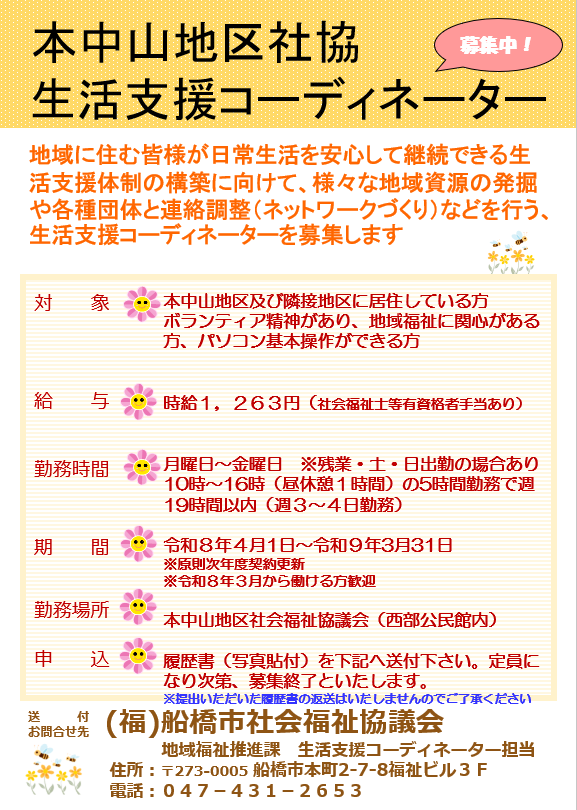 本中山地区社協
生活支援コーディネーター

募集中！

地域に住む皆様が日常生活を安心して継続できる生活支援体制の構築に向けて、様々な地域資源の発掘や各種団体と連絡調整（ネットワークづくり）などを行う、生活支援コーディネーターを募集します

対 象 本中山地区及び隣接地区に居住している方
ボランティア精神があり、地域福祉に関心がある方、パソコン基本操作ができる方

給 与 時給１，２６３円（社会福祉士等有資格者手当あり）

勤務時間 月曜日～金曜日 ※残業・土・日出勤の場合あり
10時～16時（昼休憩１時間）の5時間勤務で週19時間以内（週３～４日勤務）

期 間 令和８年４月1日～令和９年3月31日
※原則次年度契約更新
※令和８年３月から働ける方歓迎

勤務場所 本中山地区社会福祉協議会（西部公民館内）

申 込 履歴書（写真貼付）を下記へ送付下さい。定員になり次第、募集終了といたします。
※提出いただいた履歴書の返送はいたしませんのでご了承ください

送 付
お問合せ先
(福)船橋市社会福祉協議会
地域福祉推進課 生活支援コーディネーター担当
住所：〒273-0005 船橋市本町2-7-8福祉ビル３Ｆ
電話：０４７－４３１－２６５３